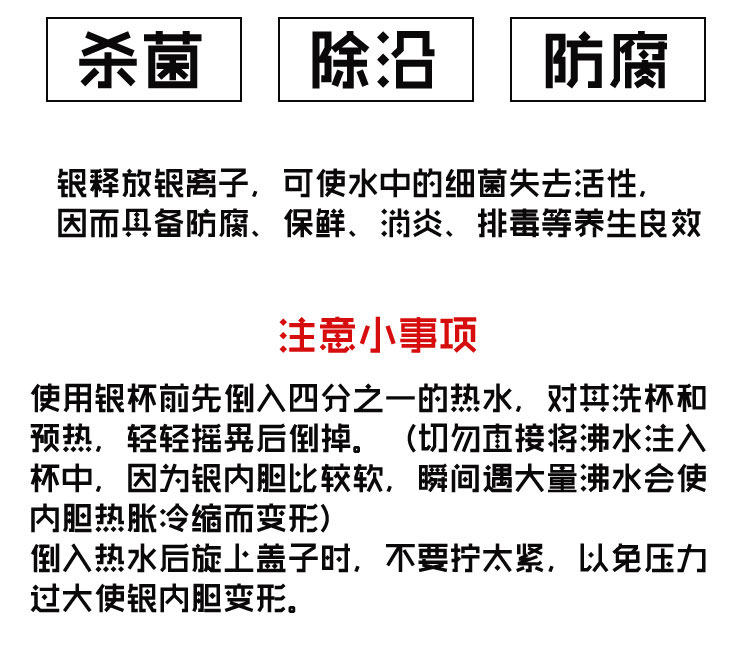 杀菌　除沿　防腐

银释放银离子，可使水中的细菌失去活性，因而具备防腐、保鲜、消炎、排毒等养生良效

注意小事项

使用银杯前先倒入四分之一的热水，对其洗杯和预热，轻轻摇晃后倒掉。（切勿直接将沸水注入杯中，因为银内胆比较软，瞬间遇大量沸水会使内胆热胀冷缩而变形）
倒入热水后旋上盖子时，不要拧太紧，以免压力过大使银内胆变形。